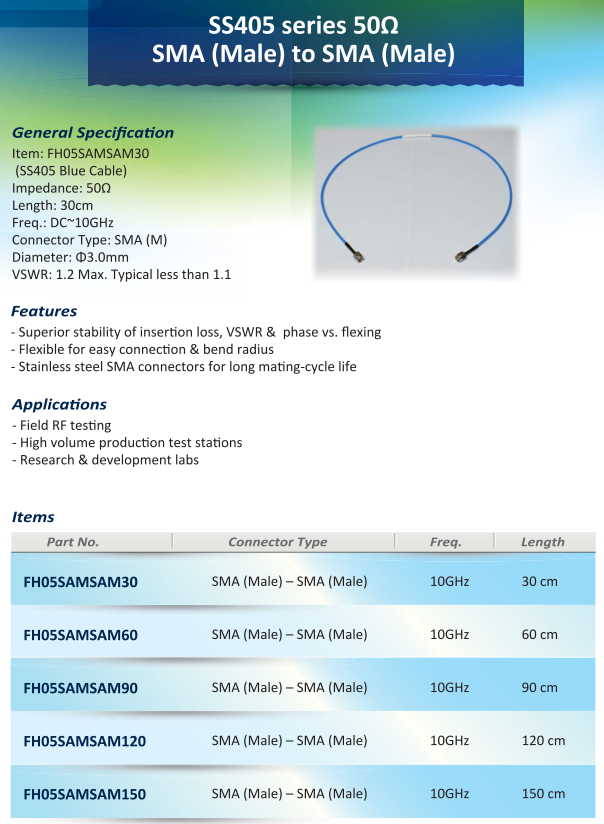 SS405 series 50Ω
SMA (Male) to SMA (Male)

General Specification
Item: FH05SAMSAM30
(SS405 Blue Cable)
Impedance: 50Ω
Length: 30cm
Freq.: DC~10GHz
Connector Type: SMA (M)
Diameter: Φ3.0mm
VSWR: 1.2 Max. Typical less than 1.1

Features
- Superior stability of insertion loss, VSWR & phase vs. flexing
- Flexible for easy connection & bend radius
- Stainless steel SMA connectors for long mating-cycle life

Applications
- Field RF testing
- High volume production test stations
- Research & development labs

Items

| Part No. | Connector Type | Freq. | Length |
|---|---|---|---|
| FH05SAMSAM30 | SMA (Male) – SMA (Male) | 10GHz | 30 cm |
| FH05SAMSAM60 | SMA (Male) – SMA (Male) | 10GHz | 60 cm |
| FH05SAMSAM90 | SMA (Male) – SMA (Male) | 10GHz | 90 cm |
| FH05SAMSAM120 | SMA (Male) – SMA (Male) | 10GHz | 120 cm |
| FH05SAMSAM150 | SMA (Male) – SMA (Male) | 10GHz | 150 cm |